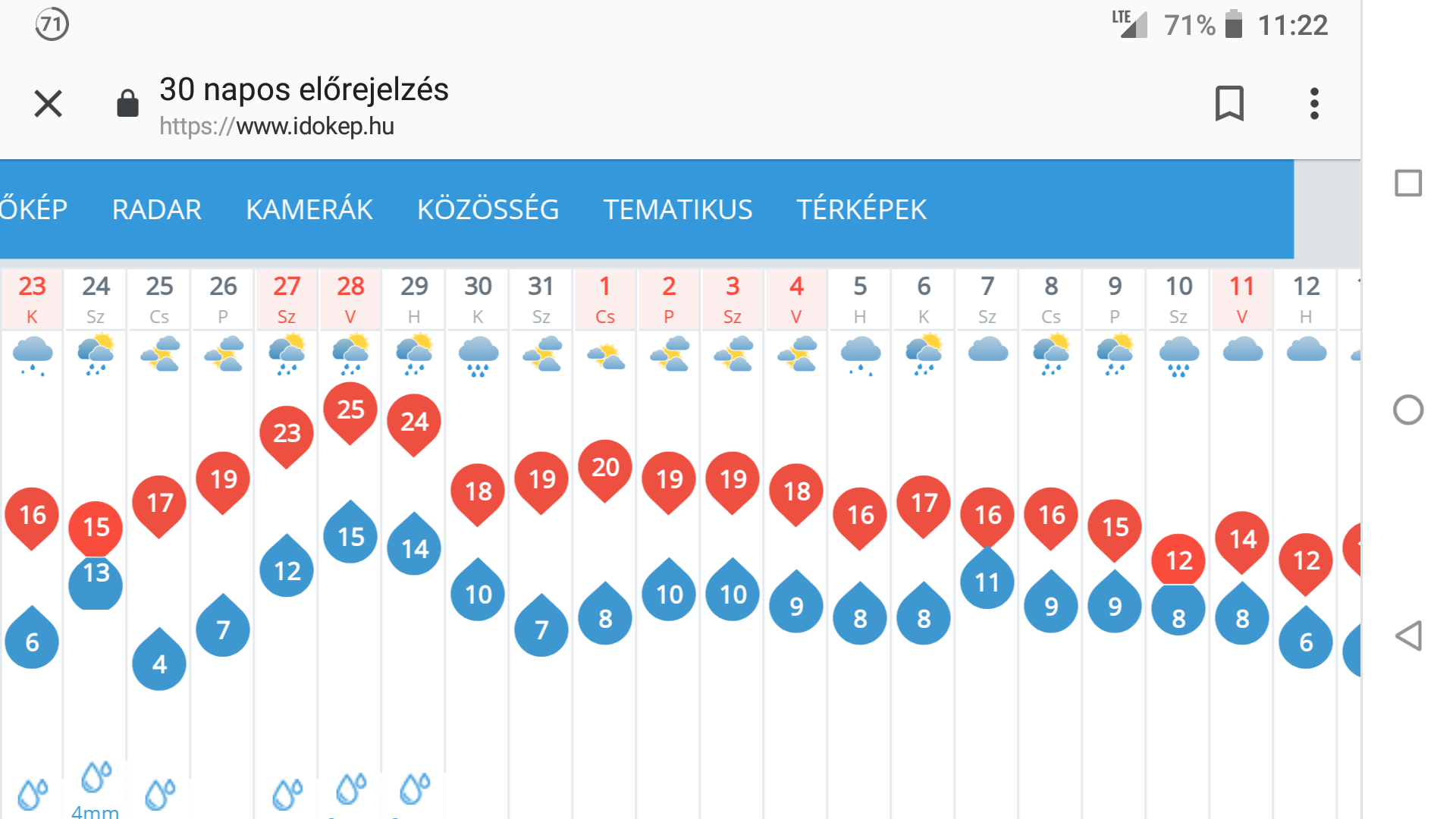 71

LTE 71% 11:22

30 napos előrejelzés
https://www.idokep.hu

ŐKÉP RADAR KAMERÁK KÖZÖSSÉG TEMATIKUS TÉRKÉPEK

| 23 | 24 | 25 | 26 | 27 | 28 | 29 | 30 | 31 | 1 | 2 | 3 | 4 | 5 | 6 | 7 | 8 | 9 | 10 | 11 | 12 |
|---|---|---|---|---|---|---|---|---|---|---|---|---|---|---|---|---|---|---|---|---|
| K | Sz | Cs | P | Sz | V | H | K | Sz | Cs | P | Sz | V | H | K | Sz | Cs | P | Sz | V | H |
| 16 | 15 | 17 | 19 | 23 | 25 | 24 | 18 | 19 | 20 | 19 | 19 | 18 | 16 | 17 | 16 | 16 | 15 | 12 | 14 | 12 |
| 6 | 13 | 4 | 7 | 12 | 15 | 14 | 10 | 7 | 8 | 10 | 10 | 9 | 8 | 8 | 11 | 9 | 9 | 8 | 8 | 6 |

4mm